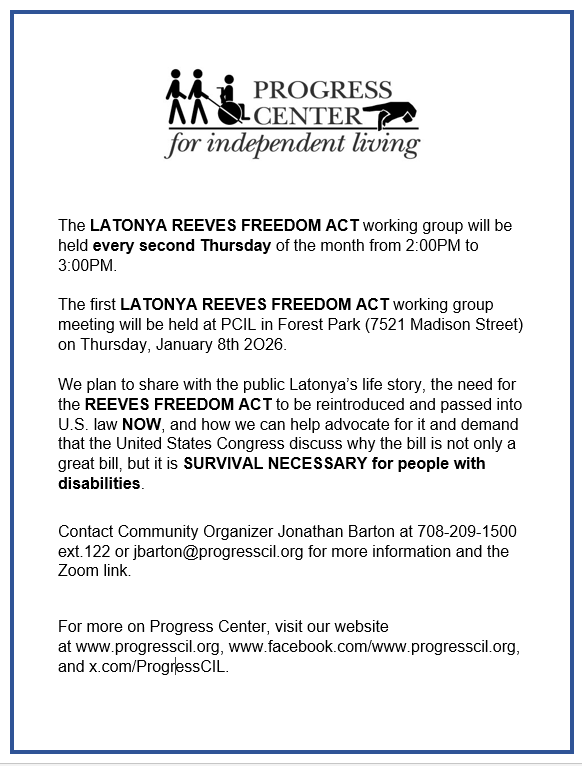 PROGRESS CENTER
for independent living

The LATONYA REEVES FREEDOM ACT working group will be held every second Thursday of the month from 2:00PM to 3:00PM.

The first LATONYA REEVES FREEDOM ACT working group meeting will be held at PCIL in Forest Park (7521 Madison Street) on Thursday, January 8th 2O26.

We plan to share with the public Latonya's life story, the need for the REEVES FREEDOM ACT to be reintroduced and passed into U.S. law NOW, and how we can help advocate for it and demand that the United States Congress discuss why the bill is not only a great bill, but it is SURVIVAL NECESSARY for people with disabilities.

Contact Community Organizer Jonathan Barton at 708-209-1500 ext.122 or jbarton@progresscil.org for more information and the Zoom link.

For more on Progress Center, visit our website at www.progresscil.org, www.facebook.com/www.progresscil.org, and x.com/ProgressCIL.